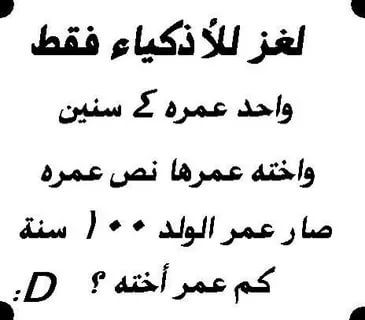 لغز للأذكياء فقط

واحد عمره ٤ سنين

واخته عمرها نص عمره

صار عمر الولد ١٠٠ سنة

كم عمر أخته ؟ :D